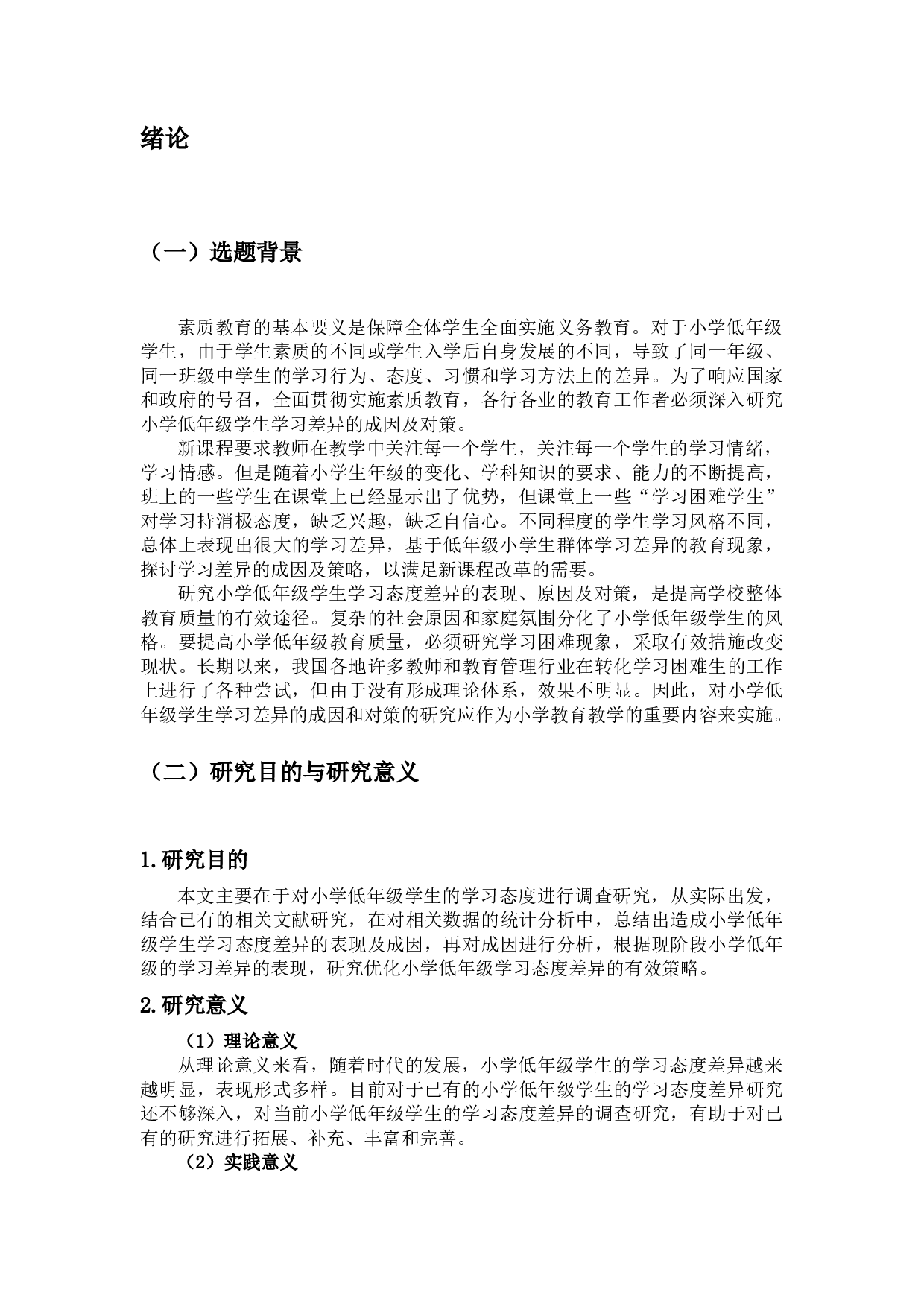 绪论

（一）选题背景

素质教育的基本要义是保障全体学生全面实施义务教育。对于小学低年级学生，由于学生素质的不同或学生入学后自身发展的不同，导致了同一年级、同一班级中学生的学习行为、态度、习惯和学习方法上的差异。为了响应国家和政府的号召，全面贯彻实施素质教育，各行各业的教育工作者必须深入研究小学低年级学生学习差异的成因及对策。

新课程要求教师在教学中关注每一个学生，关注每一个学生的学习情绪，学习情感。但是随着小学生年级的变化、学科知识的要求、能力的不断提高，班上的一些学生在课堂上已经显示出了优势，但课堂上一些“学习困难学生”对学习持消极态度，缺乏兴趣，缺乏自信心。不同程度的学生学习风格不同，总体上表现出很大的学习差异，基于低年级小学生群体学习差异的教育现象，探讨学习差异的成因及策略，以满足新课程改革的需要。

研究小学低年级学生学习态度差异的表现、原因及对策，是提高学校整体教育质量的有效途径。复杂的社会原因和家庭氛围分化了小学低年级学生的风格。要提高小学低年级教育质量，必须研究学习困难现象，采取有效措施改变现状。长期以来，我国各地许多教师和教育管理行业在转化学习困难生的工作上进行了各种尝试，但由于没有形成理论体系，效果不明显。因此，对小学低年级学生学习差异的成因和对策的研究应作为小学教育教学的重要内容来实施。

（二）研究目的与研究意义

1.研究目的

本文主要在于对小学低年级学生的学习态度进行调查研究，从实际出发，结合已有的相关文献研究，在对相关数据的统计分析中，总结出造成小学低年级学生学习态度差异的表现及成因，再对成因进行分析，根据现阶段小学低年级的学习差异的表现，研究优化小学低年级学习态度差异的有效策略。

2.研究意义

（1）理论意义

从理论意义来看，随着时代的发展，小学低年级学生的学习态度差异越来越明显，表现形式多样。目前对于已有的小学低年级学生的学习态度差异研究还不够深入，对当前小学低年级学生的学习态度差异的调查研究，有助于对已有的研究进行拓展、补充、丰富和完善。

（2）实践意义